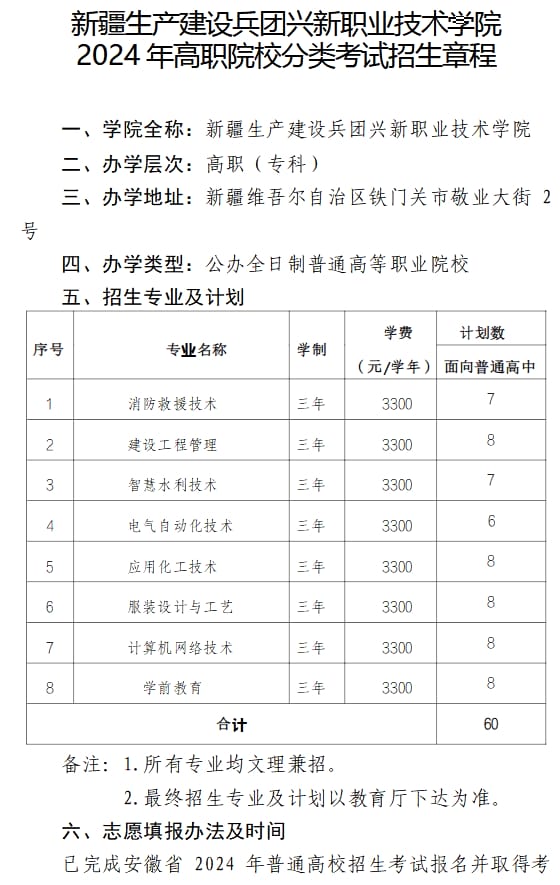 新疆生产建设兵团兴新职业技术学院
2024 年高职院校分类考试招生章程

一、学院全称：新疆生产建设兵团兴新职业技术学院

二、办学层次：高职（专科）

三、办学地址：新疆维吾尔自治区铁门关市敬业大街 2 号

四、办学类型：公办全日制普通高等职业院校

五、招生专业及计划

| 序号 | 专业名称 | 学制 | 学费（元/学年） | 计划数 面向普通高中 |
|---|---|---|---|---|
| 1 | 消防救援技术 | 三年 | 3300 | 7 |
| 2 | 建设工程管理 | 三年 | 3300 | 8 |
| 3 | 智慧水利技术 | 三年 | 3300 | 7 |
| 4 | 电气自动化技术 | 三年 | 3300 | 6 |
| 5 | 应用化工技术 | 三年 | 3300 | 8 |
| 6 | 服装设计与工艺 | 三年 | 3300 | 8 |
| 7 | 计算机网络技术 | 三年 | 3300 | 8 |
| 8 | 学前教育 | 三年 | 3300 | 8 |
| 合计 | | | | 60 |

备注：1.所有专业均文理兼招。
2.最终招生专业及计划以教育厅下达为准。

六、志愿填报办法及时间

已完成安徽省 2024 年普通高校招生考试报名并取得考